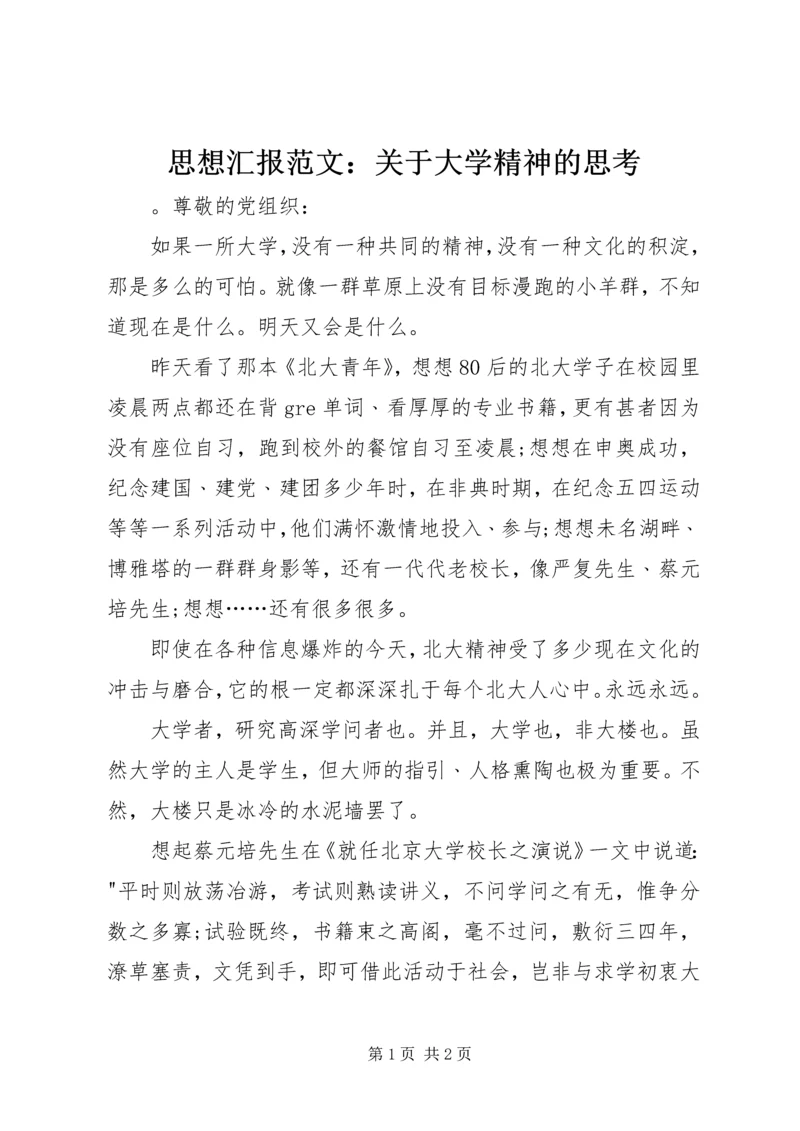 思想汇报范文：关于大学精神的思考

。尊敬的党组织：

如果一所大学,没有一种共同的精神,没有一种文化的积淀，那是多么的可怕。就像一群草原上没有目标漫跑的小羊群，不知道现在是什么。明天又会是什么。

昨天看了那本《北大青年》，想想80后的北大学子在校园里凌晨两点都还在背gre单词、看厚厚的专业书籍，更有甚者因为没有座位自习，跑到校外的餐馆自习至凌晨;想想在申奥成功，纪念建国、建党、建团多少年时，在非典时期，在纪念五四运动等等一系列活动中,他们满怀激情地投入、参与;想想未名湖畔、博雅塔的一群群身影等，还有一代代老校长，像严复先生、蔡元培先生;想想……还有很多很多。

即使在各种信息爆炸的今天,北大精神受了多少现在文化的冲击与磨合,它的根一定都深深扎于每个北大人心中。永远永远。

大学者，研究高深学问者也。并且，大学也，非大楼也。虽然大学的主人是学生，但大师的指引、人格熏陶也极为重要。不然，大楼只是冰冷的水泥墙罢了。

想起蔡元培先生在《就任北京大学校长之演说》一文中说道："平时则放荡冶游，考试则熟读讲义，不问学问之有无，惟争分数之多寡;试验既终，书籍束之高阁，毫不过问，敷衍三四年，潦草塞责，文凭到手，即可借此活动于社会，岂非与求学初衷大

第1页 共2页